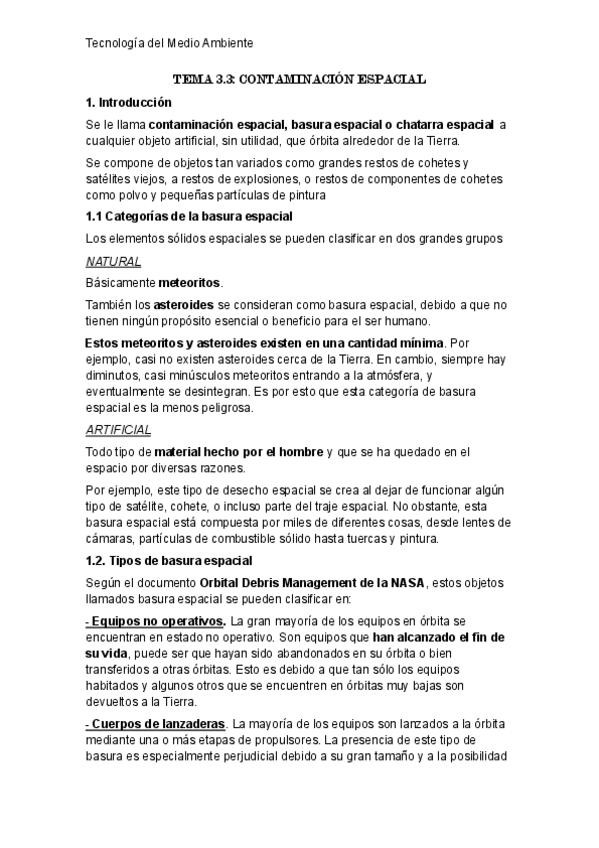 Tecnología del Medio Ambiente

TEMA 3.3: CONTAMINACIÓN ESPACIAL

1. Introducción

Se le llama contaminación espacial, basura espacial o chatarra espacial a cualquier objeto artificial, sin utilidad, que órbita alrededor de la Tierra.

Se compone de objetos tan variados como grandes restos de cohetes y satélites viejos, a restos de explosiones, o restos de componentes de cohetes como polvo y pequeñas partículas de pintura

1.1 Categorías de la basura espacial

Los elementos sólidos espaciales se pueden clasificar en dos grandes grupos

NATURAL

Básicamente meteoritos.

También los asteroides se consideran como basura espacial, debido a que no tienen ningún propósito esencial o beneficio para el ser humano.

Estos meteoritos y asteroides existen en una cantidad mínima. Por ejemplo, casi no existen asteroides cerca de la Tierra. En cambio, siempre hay diminutos, casi minúsculos meteoritos entrando a la atmósfera, y eventualmente se desintegran. Es por esto que esta categoría de basura espacial es la menos peligrosa.

ARTIFICIAL

Todo tipo de material hecho por el hombre y que se ha quedado en el espacio por diversas razones.

Por ejemplo, este tipo de desecho espacial se crea al dejar de funcionar algún tipo de satélite, cohete, o incluso parte del traje espacial. No obstante, esta basura espacial está compuesta por miles de diferentes cosas, desde lentes de cámaras, partículas de combustible sólido hasta tuercas y pintura.

1.2. Tipos de basura espacial

Según el documento Orbital Debris Management de la NASA, estos objetos llamados basura espacial se pueden clasificar en:

- Equipos no operativos. La gran mayoría de los equipos en órbita se encuentran en estado no operativo. Son equipos que han alcanzado el fin de su vida, puede ser que hayan sido abandonados en su órbita o bien transferidos a otras órbitas. Esto es debido a que tan sólo los equipos habitados y algunos otros que se encuentren en órbitas muy bajas son devueltos a la Tierra.

- Cuerpos de lanzaderas. La mayoría de los equipos son lanzados a la órbita mediante una o más etapas de propulsores. La presencia de este tipo de basura es especialmente perjudicial debido a su gran tamaño y a la posibilidad